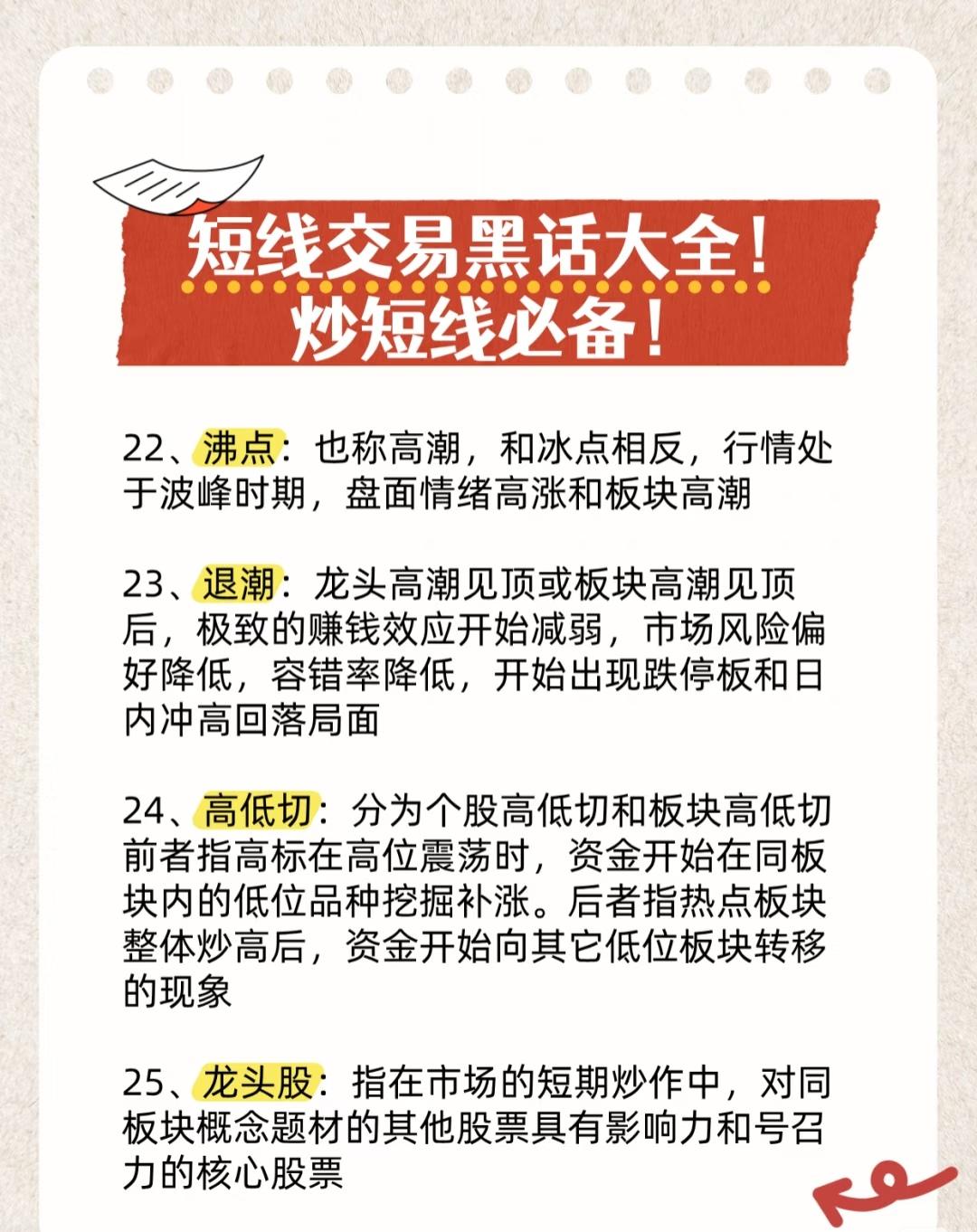 短线交易黑话大全！
炒短线必备！

22、沸点：也称高潮，和冰点相反，行情处于波峰时期，盘面情绪高涨和板块高潮

23、退潮：龙头高潮见顶或板块高潮见顶后，极致的赚钱效应开始减弱，市场风险偏好降低，容错率降低，开始出现跌停板和日内冲高回落局面

24、高低切：分为个股高低切和板块高低切前者指高标在高位震荡时，资金开始在同板块内的低位品种挖掘补涨。后者指热点板块整体炒高后，资金开始向其它低位板块转移的现象

25、龙头股：指在市场的短期炒作中，对同板块概念题材的其他股票具有影响力和号召力的核心股票